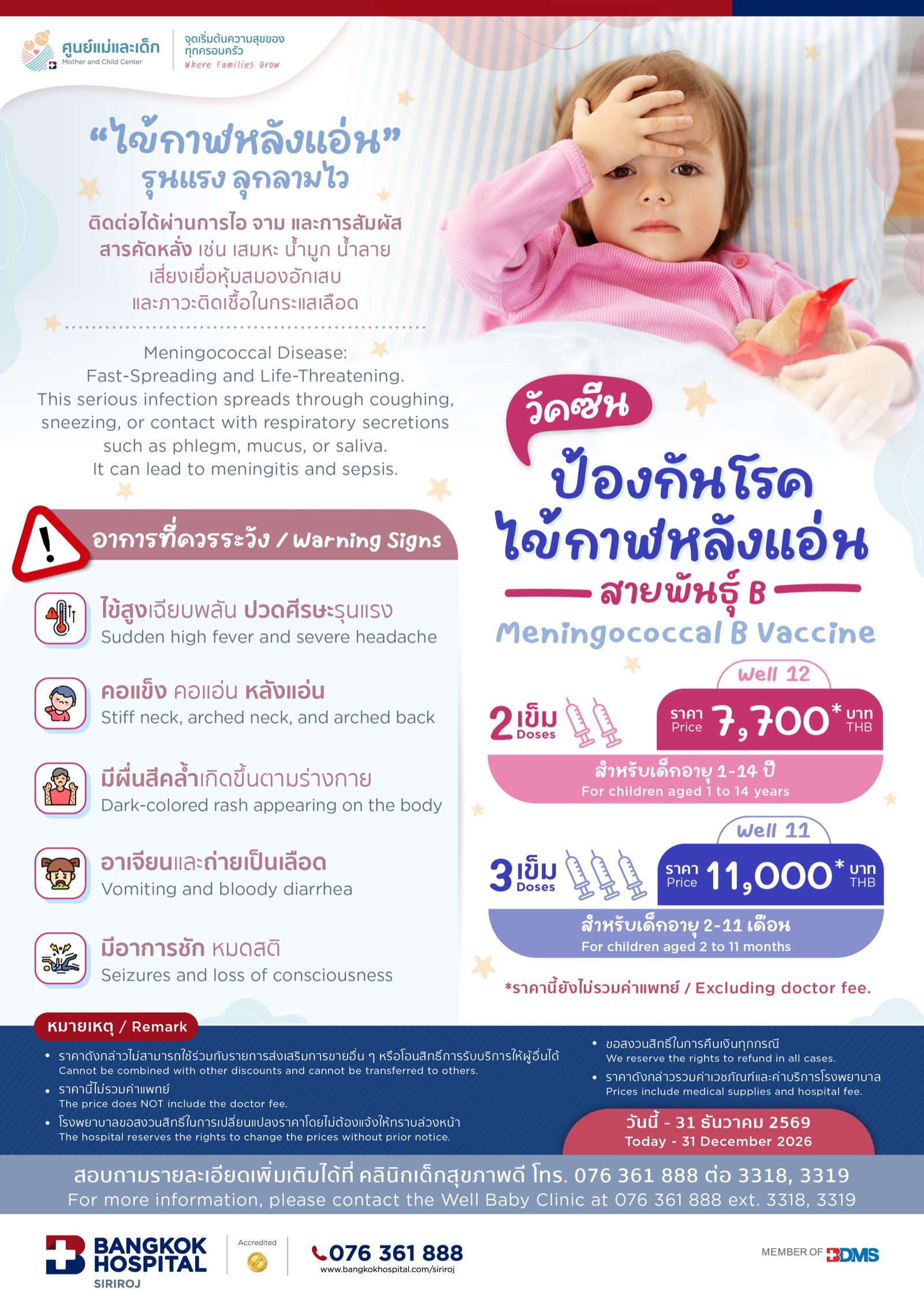 ศูนย์แม่และเด็ก Mother and Child Center
จุดเริ่มต้นความสุขของทุกครอบครัว Where Families Grow

“ไข้กาฬหลังแอ่น” รุนแรง ลุกลามไว

ติดต่อได้ผ่านการไอ จาม และการสัมผัสสารคัดหลั่ง เช่น เสมหะ น้ำมูก น้ำลาย เสี่ยงเยื่อหุ้มสมองอักเสบ และภาวะติดเชื้อในกระแสเลือด

Meningococcal Disease: Fast-Spreading and Life-Threatening. This serious infection spreads through coughing, sneezing, or contact with respiratory secretions such as phlegm, mucus, or saliva. It can lead to meningitis and sepsis.

อาการที่ควรระวัง / Warning Signs

ไข้สูงเฉียบพลัน ปวดศีรษะรุนแรง
Sudden high fever and severe headache

คอแข็ง คอแอ่น หลังแอ่น
Stiff neck, arched neck, and arched back

มีผื่นสีคล้ำเกิดขึ้นตามร่างกาย
Dark-colored rash appearing on the body

อาเจียนและถ่ายเป็นเลือด
Vomiting and bloody diarrhea

มีอาการชัก หมดสติ
Seizures and loss of consciousness

วัคซีน
ป้องกันโรค ไข้กาฬหลังแอ่น
สายพันธุ์ B
Meningococcal B Vaccine

Well 12
2 เข็ม Doses
ราคา Price 7,700* บาท THB
สำหรับเด็กอายุ 1-14 ปี
For children aged 1 to 14 years

Well 11
3 เข็ม Doses
ราคา Price 11,000* บาท THB
สำหรับเด็กอายุ 2-11 เดือน
For children aged 2 to 11 months

*ราคานี้ยังไม่รวมค่าแพทย์ / Excluding doctor fee.

หมายเหตุ / Remark
• ราคาดังกล่าวไม่สามารถใช้ร่วมกับรายการส่งเสริมการขายอื่น ๆ หรือโอนสิทธิ์การรับบริการให้ผู้อื่นได้
Cannot be combined with other discounts and cannot be transferred to others.
• ราคานี้ไม่รวมค่าแพทย์
The price does NOT include the doctor fee.
• โรงพยาบาลขอสงวนสิทธิ์ในการเปลี่ยนแปลงราคาโดยไม่ต้องแจ้งให้ทราบล่วงหน้า
The hospital reserves the rights to change the prices without prior notice.
• ขอสงวนสิทธิ์ในการคืนเงินทุกกรณี
We reserve the rights to refund in all cases.
• ราคาดังกล่าวรวมค่าเวชภัณฑ์และค่าบริการโรงพยาบาล
Prices include medical supplies and hospital fee.

วันนี้ - 31 ธันวาคม 2569
Today - 31 December 2026

สอบถามรายละเอียดเพิ่มเติมได้ที่ คลินิกเด็กสุขภาพดี โทร. 076 361 888 ต่อ 3318, 3319
For more information, please contact the Well Baby Clinic at 076 361 888 ext. 3318, 3319

BANGKOK HOSPITAL SIRIROJ
Accredited
076 361 888
www.bangkokhospital.com/siriroj
MEMBER OF BDMS